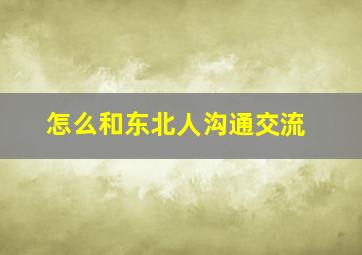 怎么和东北人沟通交流